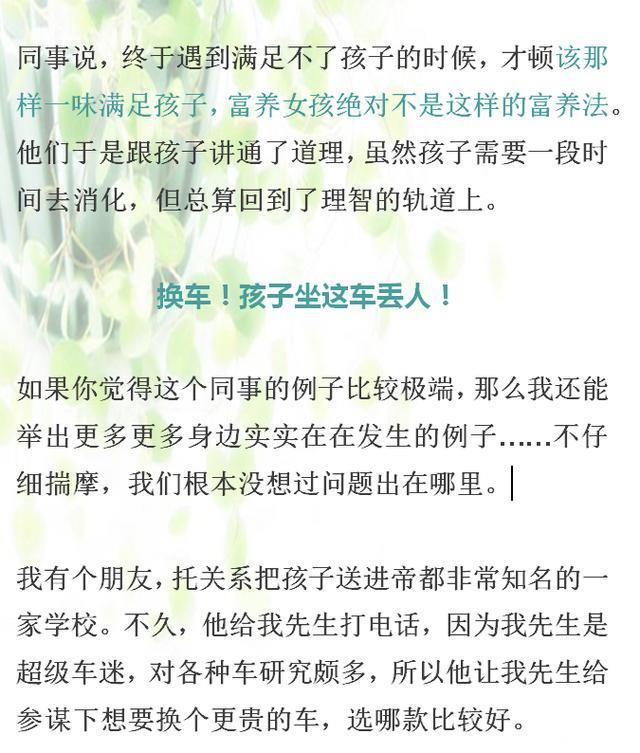 同事说，终于遇到满足不了孩子的时候，才顿该那样一味满足孩子，富养女孩绝对不是这样的富养法。他们于是跟孩子讲通了道理，虽然孩子需要一段时间去消化，但总算回到了理智的轨道上。

换车！孩子坐这车丢人！

如果你觉得这个同事的例子比较极端，那么我还能举出更多更多身边实实在在发生的例子……不仔细揣摩，我们根本没想过问题出在哪里。

我有个朋友，托关系把孩子送进帝都非常知名的一家学校。不久，他给我先生打电话，因为我先生是超级车迷，对各种车研究颇多，所以他让我先生给参谋下想要换个更贵的车，选哪款比较好。